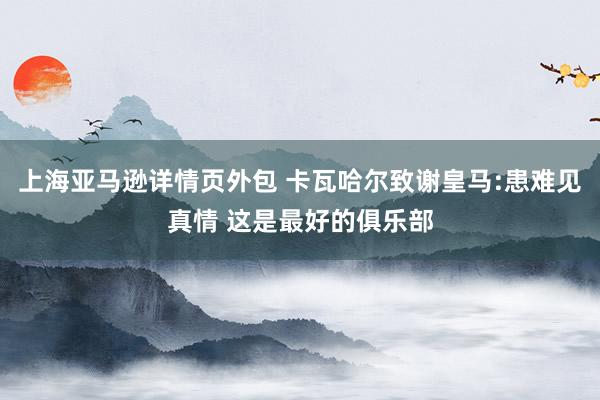 上海亚马逊详情页外包 卡瓦哈尔致谢皇马:患难见真情 这是最好的俱乐部